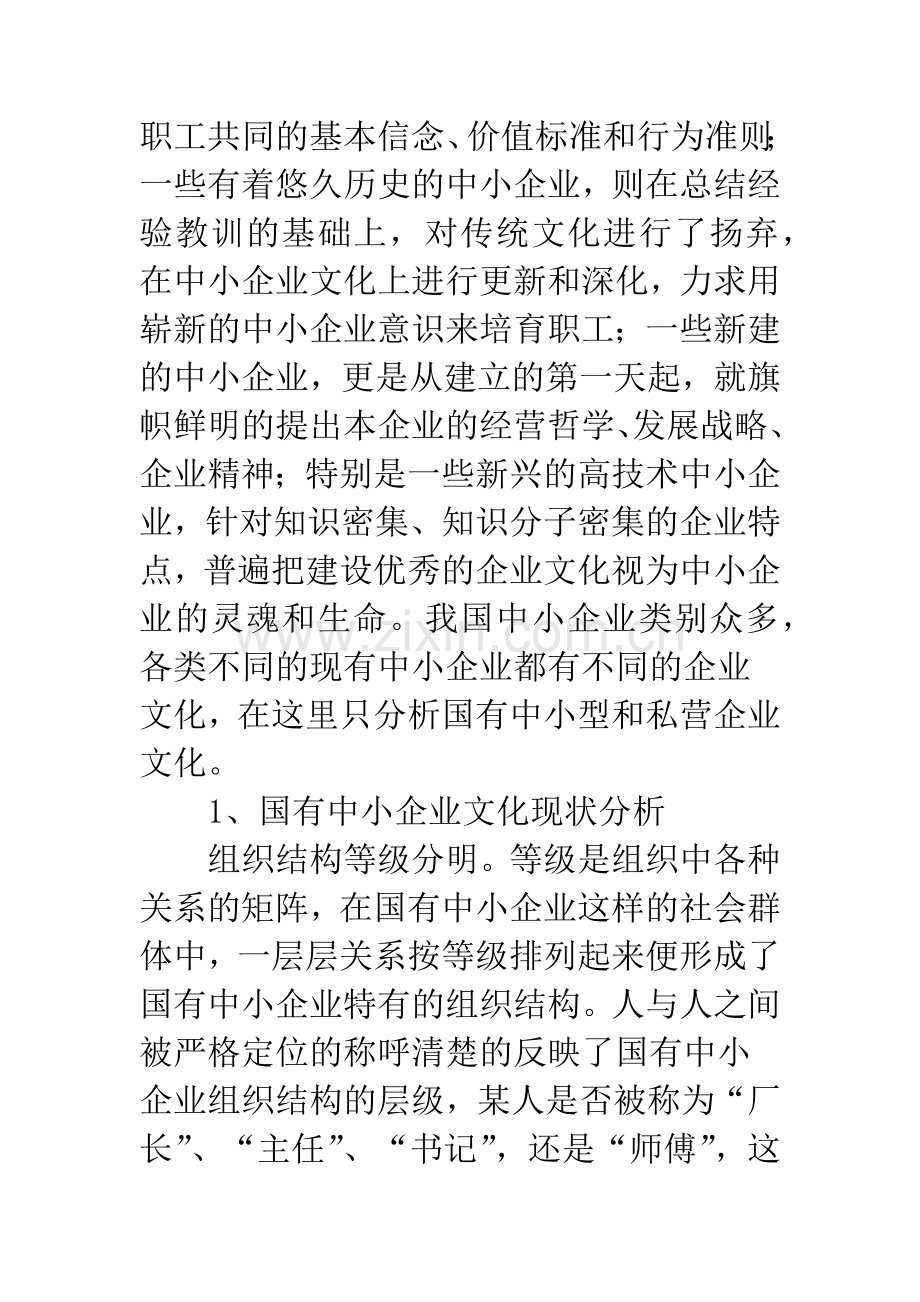 职工共同的基本信念、价值标准和行为准则；一些有着悠久历史的中小企业，则在总结经验教训的基础上，对传统文化进行了扬弃，在中小企业文化上进行更新和深化，力求用崭新的中小企业意识来培育职工；一些新建的中小企业，更是从建立的第一天起，就旗帜鲜明的提出本企业的经营哲学、发展战略、企业精神；特别是一些新兴的高技术中小企业，针对知识密集、知识分子密集的企业特点，普遍把建设优秀的企业文化视为中小企业的灵魂和生命。我国中小企业类别众多，各类不同的现有中小企业都有不同的企业文化，在这里只分析国有中小型和私营企业文化。

1、国有中小企业文化现状分析

组织结构等级分明。等级是组织中各种关系的矩阵，在国有中小企业这样的社会群体中，一层层关系按等级排列起来便形成了国有中小企业特有的组织结构。人与人之间被严格定位的称呼清楚的反映了国有中小企业组织结构的层级，某人是否被称为“厂长”、“主任”、“书记”，还是“师傅”，这

www.zixin.com.cn